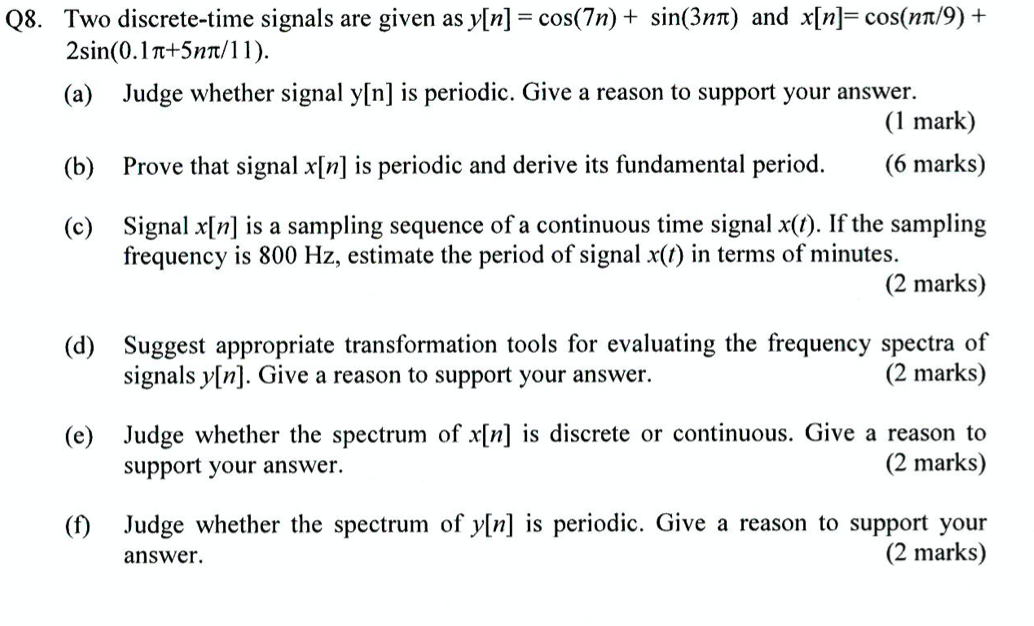 Q8. Two discrete-time signals are given as $y[n] = \cos(7n) + \sin(3n\pi)$ and $x[n] = \cos(n\pi/9) + 2\sin(0.1\pi + 5n\pi/11)$.

(a) Judge whether signal y[n] is periodic. Give a reason to support your answer. (1 mark)

(b) Prove that signal $x[n]$ is periodic and derive its fundamental period. (6 marks)

(c) Signal $x[n]$ is a sampling sequence of a continuous time signal $x(t)$. If the sampling frequency is 800 Hz, estimate the period of signal $x(t)$ in terms of minutes. (2 marks)

(d) Suggest appropriate transformation tools for evaluating the frequency spectra of signals $y[n]$. Give a reason to support your answer. (2 marks)

(e) Judge whether the spectrum of $x[n]$ is discrete or continuous. Give a reason to support your answer. (2 marks)

(f) Judge whether the spectrum of $y[n]$ is periodic. Give a reason to support your answer. (2 marks)